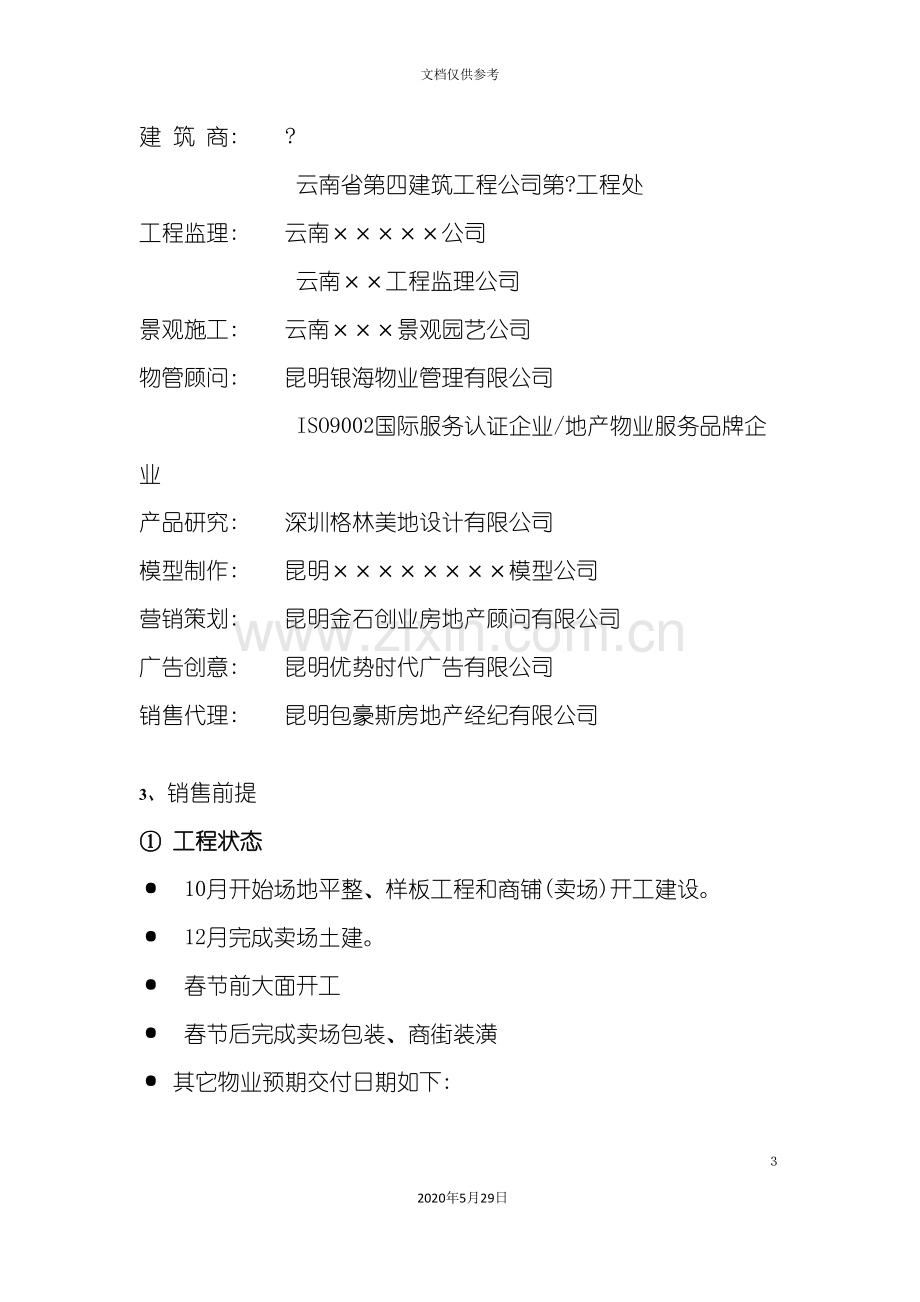 文档仅供参考

建 筑 商： ?

云南省第四建筑工程公司第?工程处

工程监理： 云南×××××公司

云南××工程监理公司

景观施工： 云南×××景观园艺公司

物管顾问： 昆明银海物业管理有限公司

ISO9002国际服务认证企业/地产物业服务品牌企业

产品研究： 深圳格林美地设计有限公司

模型制作： 昆明××××××××模型公司

营销策划： 昆明金石创业房地产顾问有限公司

广告创意： 昆明优势时代广告有限公司

销售代理： 昆明包豪斯房地产经纪有限公司

www.zixin.com.cn

3、销售前提

① 工程状态

● 10月开始场地平整、样板工程和商铺(卖场)开工建设。

● 12月完成卖场土建。

● 春节前大面开工

● 春节后完成卖场包装、商街装潢

● 其它物业预期交付日期如下：

3

2020年5月29日